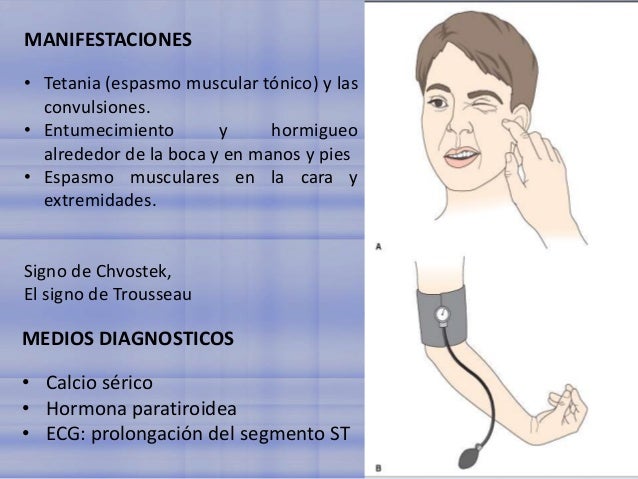 MANIFESTACIONES

• Tetania (espasmo muscular tónico) y las convulsiones.
• Entumecimiento y hormigueo alrededor de la boca y en manos y pies
• Espasmo musculares en la cara y extremidades.

Signo de Chvostek,
El signo de Trousseau

MEDIOS DIAGNOSTICOS

• Calcio sérico
• Hormona paratiroidea
• ECG: prolongación del segmento ST

A

B